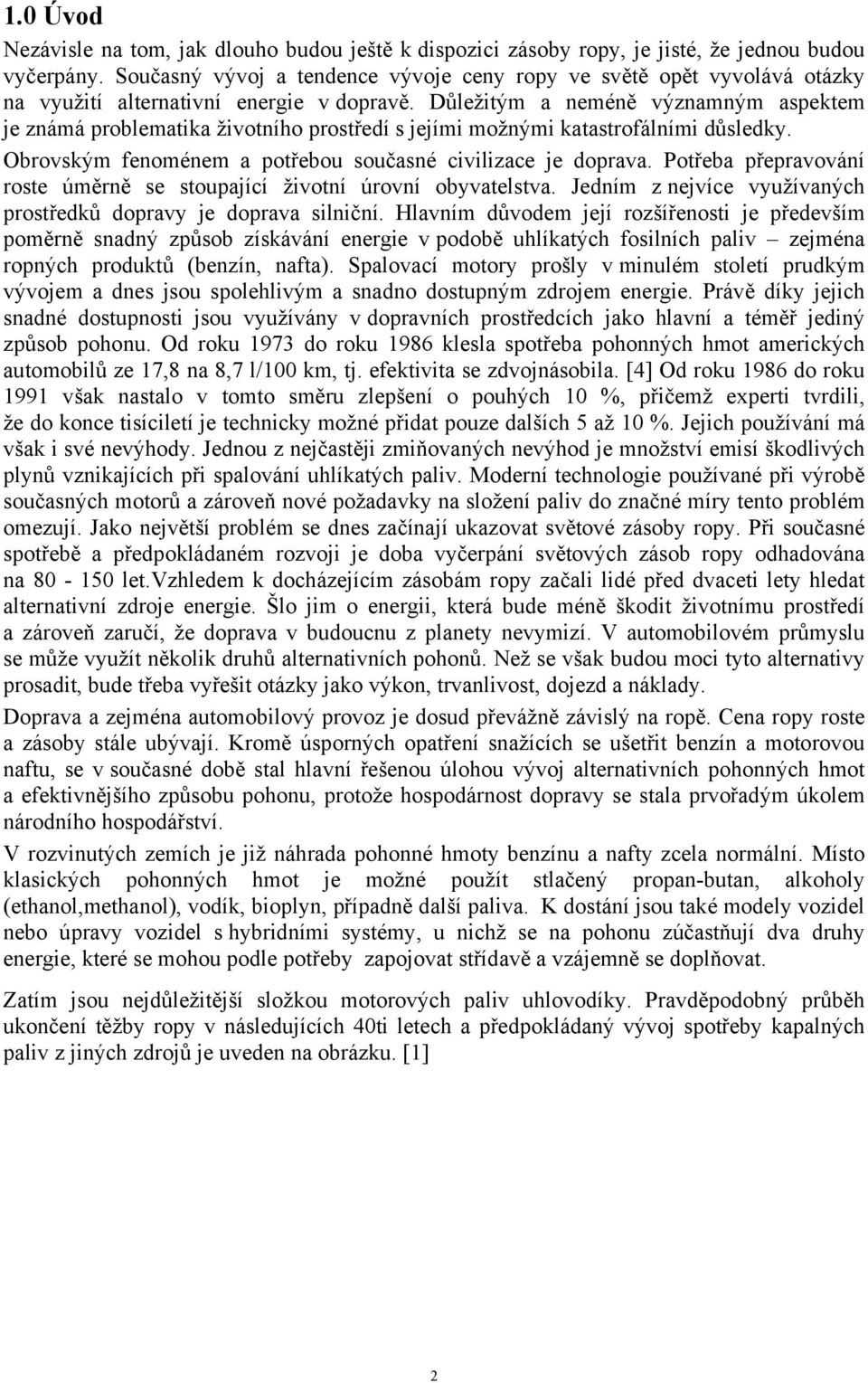 1.0 Úvod

Nezávisle na tom, jak dlouho budou ještě k dispozici zásoby ropy, je jisté, že jednou budou vyčerpány. Současný vývoj a tendence vývoje ceny ropy ve světě opět vyvolává otázky na využití alternativní energie v dopravě. Důležitým a neméně významným aspektem je známá problematika životního prostředí s jejími možnými katastrofálními důsledky. Obrovským fenoménem a potřebou současné civilizace je doprava. Potřeba přepravování roste úměrně se stoupající životní úrovní obyvatelstva. Jedním z nejvíce využívaných prostředků dopravy je doprava silniční. Hlavním důvodem její rozšířenosti je především poměrně snadný způsob získávání energie v podobě uhlíkatých fosilních paliv – zejména ropných produktů (benzín, nafta). Spalovací motory prošly v minulém století prudkým vývojem a dnes jsou spolehlivým a snadno dostupným zdrojem energie. Právě díky jejich snadné dostupnosti jsou využívány v dopravních prostředcích jako hlavní a téměř jediný způsob pohonu. Od roku 1973 do roku 1986 klesla spotřeba pohonných hmot amerických automobilů ze 17,8 na 8,7 l/100 km, tj. efektivita se zdvojnásobila. [4] Od roku 1986 do roku 1991 však nastalo v tomto směru zlepšení o pouhých 10 %, přičemž experti tvrdili, že do konce tisíciletí je technicky možné přidat pouze dalších 5 až 10 %. Jejich používání má však i své nevýhody. Jednou z nejčastěji zmiňovaných nevýhod je množství emisí škodlivých plynů vznikajících při spalování uhlíkatých paliv. Moderní technologie používané při výrobě současných motorů a zároveň nové požadavky na složení paliv do značné míry tento problém omezují. Jako největší problém se dnes začínají ukazovat světové zásoby ropy. Při současné spotřebě a předpokládaném rozvoji je doba vyčerpání světových zásob ropy odhadována na 80 - 150 let.Vzhledem k docházejícím zásobám ropy začali lidé před dvaceti lety hledat alternativní zdroje energie. Šlo jim o energii, která bude méně škodit životnímu prostředí a zároveň zaručí, že doprava v budoucnu z planety nevymizí. V automobilovém průmyslu se může využít několik druhů alternativních pohonů. Než se však budou moci tyto alternativy prosadit, bude třeba vyřešit otázky jako výkon, trvanlivost, dojezd a náklady.

Doprava a zejména automobilový provoz je dosud převážně závislý na ropě. Cena ropy roste a zásoby stále ubývají. Kromě úsporných opatření snažících se ušetřit benzín a motorovou naftu, se v současné době stal hlavní řešenou úlohou vývoj alternativních pohonných hmot a efektivnějšího způsobu pohonu, protože hospodárnost dopravy se stala prvořadým úkolem národního hospodářství.

V rozvinutých zemích je již náhrada pohonné hmoty benzínu a nafty zcela normální. Místo klasických pohonných hmot je možné použít stlačený propan-butan, alkoholy (ethanol,methanol), vodík, bioplyn, případně další paliva. K dostání jsou také modely vozidel nebo úpravy vozidel s hybridními systémy, u nichž se na pohonu zúčastňují dva druhy energie, které se mohou podle potřeby zapojovat střídavě a vzájemně se doplňovat.

Zatím jsou nejdůležitější složkou motorových paliv uhlovodíky. Pravděpodobný průběh ukončení těžby ropy v následujících 40ti letech a předpokládaný vývoj spotřeby kapalných paliv z jiných zdrojů je uveden na obrázku. [1]

2